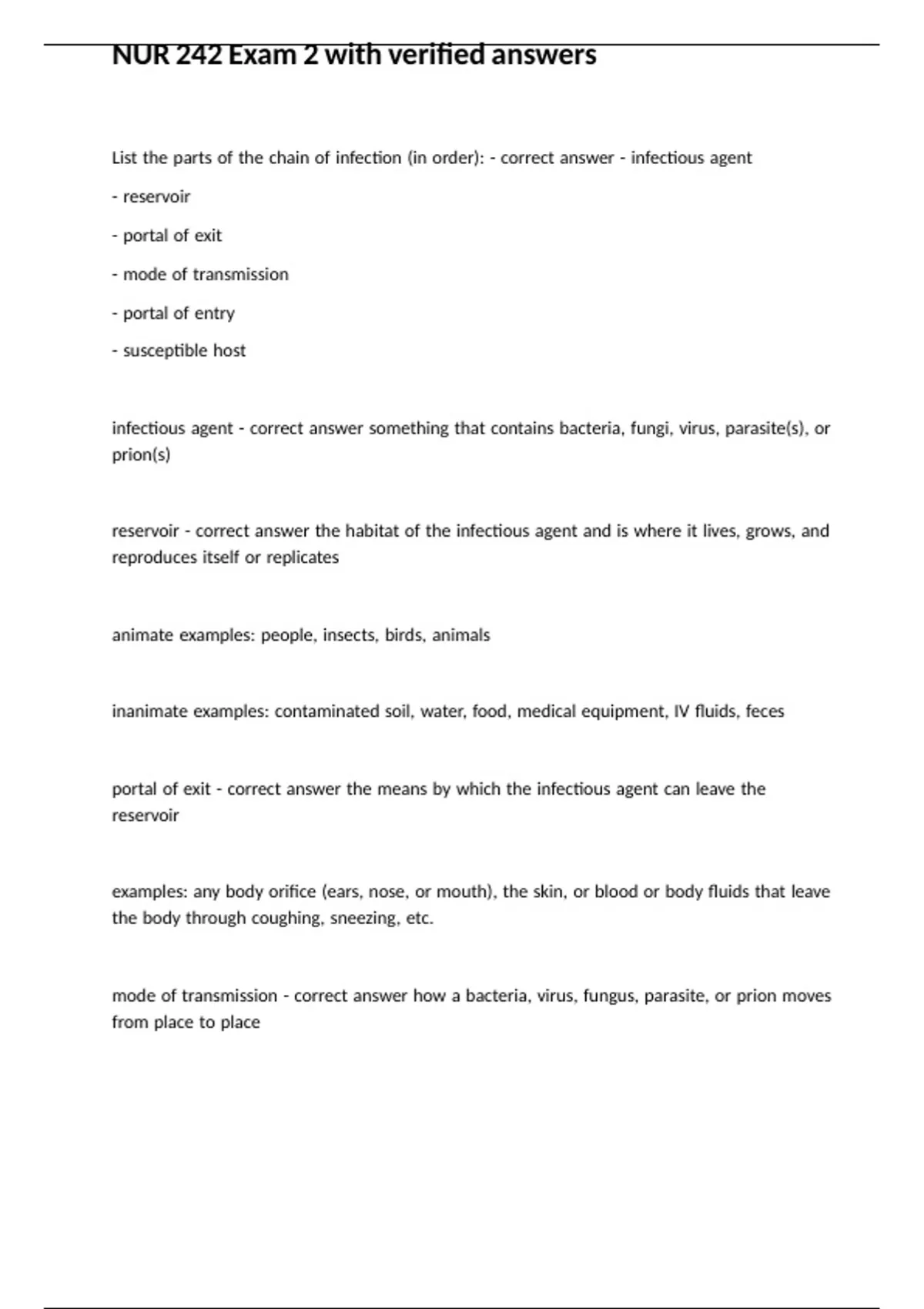 NUR 242 Exam 2 with verified answers

List the parts of the chain of infection (in order): - correct answer - infectious agent

- reservoir

- portal of exit

- mode of transmission

- portal of entry

- susceptible host

infectious agent - correct answer something that contains bacteria, fungi, virus, parasite(s), or prion(s)

reservoir - correct answer the habitat of the infectious agent and is where it lives, grows, and reproduces itself or replicates

animate examples: people, insects, birds, animals

inanimate examples: contaminated soil, water, food, medical equipment, IV fluids, feces

portal of exit - correct answer the means by which the infectious agent can leave the reservoir

examples: any body orifice (ears, nose, or mouth), the skin, or blood or body fluids that leave the body through coughing, sneezing, etc.

mode of transmission - correct answer how a bacteria, virus, fungus, parasite, or prion moves from place to place